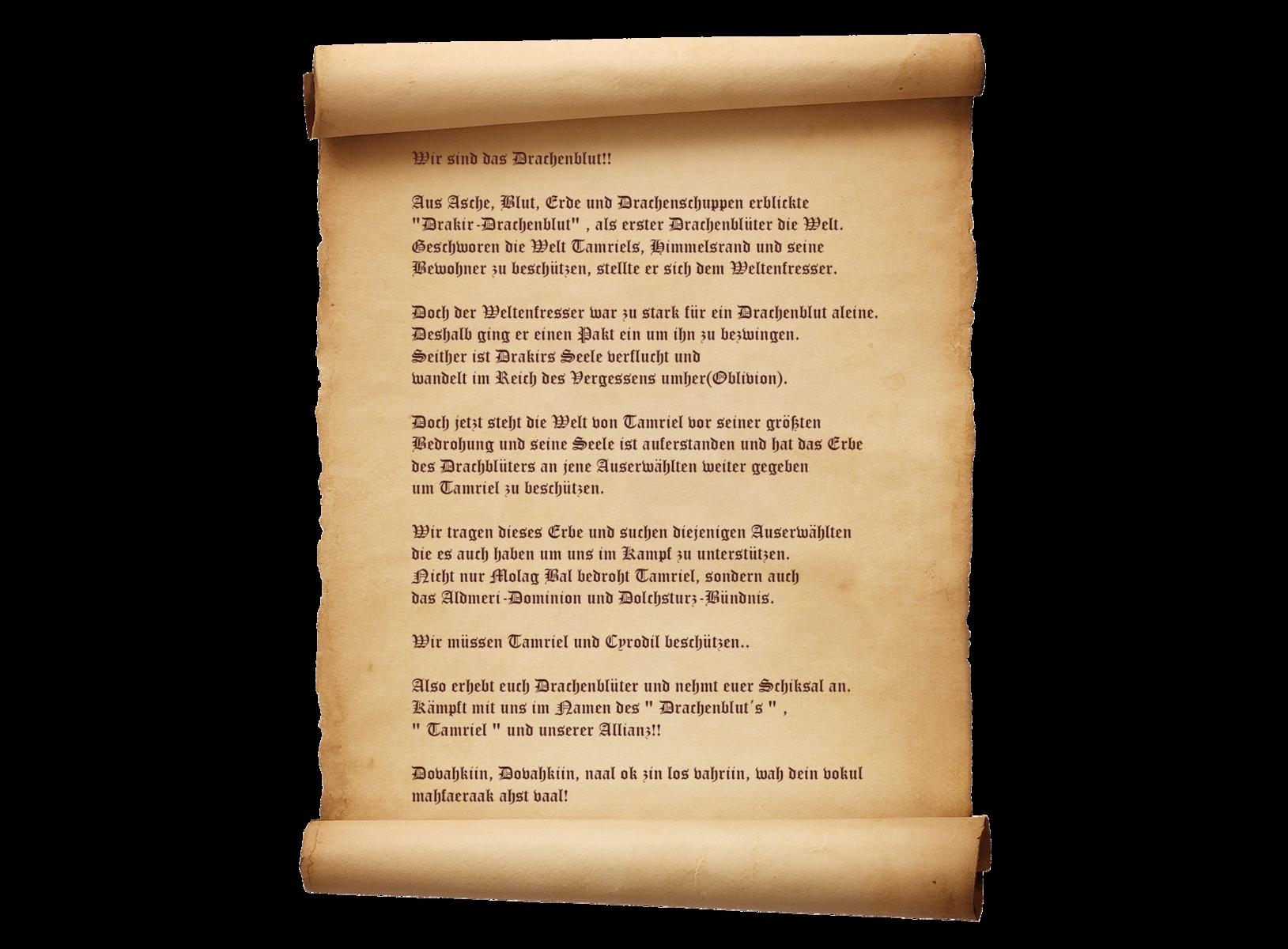 Wir sind das Drachenblut!!

Aus Asche, Blut, Erde und Drachenschuppen erblickte "Drakir-Drachenblut" , als erster Drachenblüter die Welt. Geschworen die Welt Tamriels, Himmelsrand und seine Bewohner zu beschützen, stellte er sich dem Weltenfresser.

Doch der Weltenfresser war zu stark für ein Drachenblut aleine. Deshalb ging er einen Pakt ein um ihn zu bezwingen. Seither ist Drakirs Seele verflucht und wandelt im Reich des Vergessens umher(Oblivion).

Doch jetzt steht die Welt von Tamriel vor seiner größten Bedrohung und seine Seele ist auferstanden und hat das Erbe des Drachblüters an jene Auserwählten weiter gegeben um Tamriel zu beschützen.

Wir tragen dieses Erbe und suchen diejenigen Auserwählten die es auch haben um uns im Kampf zu unterstützen. Nicht nur Molag Bal bedroht Tamriel, sondern auch das Aldmeri-Dominion und Dolchsturz-Bündnis.

Wir müssen Tamriel und Cyrodil beschützen..

Also erhebt euch Drachenblüter und nehmt euer Schiksal an. Kämpft mit uns im Namen des " Drachenblut´s " , " Tamriel " und unserer Allianz!!

Dovahkiin, Dovahkiin, naal ok zin los vahriin, wah dein vokul mahfaeraak ahst vaal!